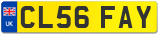 UK

CL56 FAY